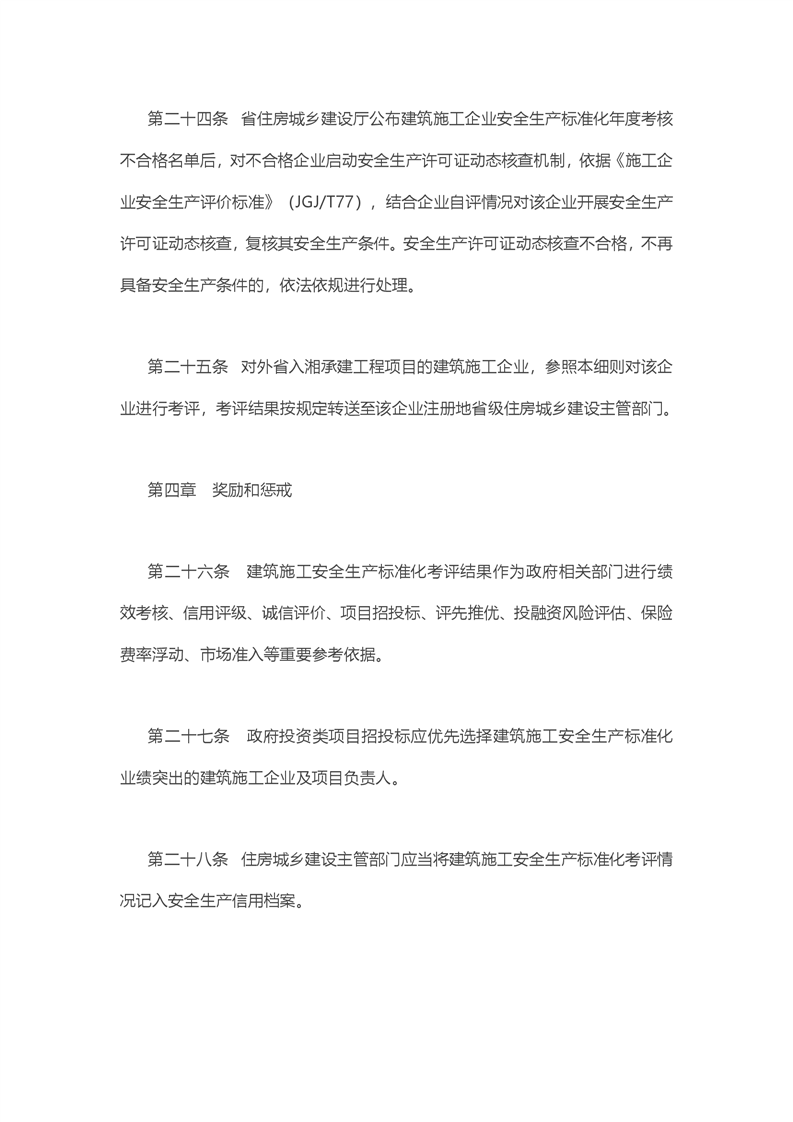 第二十四条　省住房城乡建设厅公布建筑施工企业安全生产标准化年度考核不合格名单后，对不合格企业启动安全生产许可证动态核查机制，依据《施工企业安全生产评价标准》（JGJ/T77），结合企业自评情况对该企业开展安全生产许可证动态核查，复核其安全生产条件。安全生产许可证动态核查不合格，不再具备安全生产条件的，依法依规进行处理。

第二十五条　对外省入湘承建工程项目的建筑施工企业，参照本细则对该企业进行考评，考评结果按规定转送至该企业注册地省级住房城乡建设主管部门。

第四章　奖励和惩戒

第二十六条　建筑施工安全生产标准化考评结果作为政府相关部门进行绩效考核、信用评级、诚信评价、项目招投标、评先推优、投融资风险评估、保险费率浮动、市场准入等重要参考依据。

第二十七条　政府投资类项目招投标应优先选择建筑施工安全生产标准化业绩突出的建筑施工企业及项目负责人。

第二十八条　住房城乡建设主管部门应当将建筑施工安全生产标准化考评情况记入安全生产信用档案。